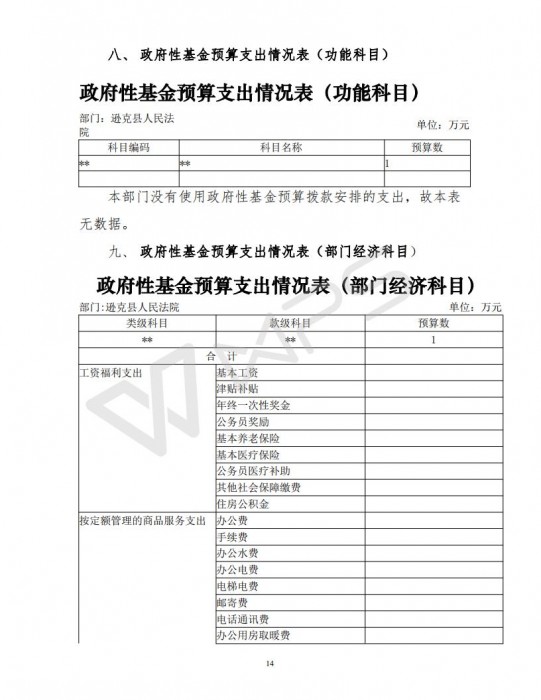 八、 政府性基金预算支出情况表（功能科目）

政府性基金预算支出情况表（功能科目）

部门：逊克县人民法院

单位：万元

| 科目编码 | 科目名称 | 预算数 |
|---|---|---|
| ** | ** | 1 |
| | | |

本部门没有使用政府性基金预算拨款安排的支出，故本表无数据。

九、 政府性基金预算支出情况表（部门经济科目）

政府性基金预算支出情况表（部门经济科目）

部门：逊克县人民法院

单位：万元

| 类级科目 | 款级科目 | 预算数 |
|---|---|---|
| ** | ** | 1 |
| 合　计 | | |
| 工资福利支出 | 基本工资 | |
| | 津贴补贴 | |
| | 年终一次性奖金 | |
| | 公务员奖励 | |
| | 基本养老保险 | |
| | 基本医疗保险 | |
| | 公务员医疗补助 | |
| | 其他社会保障缴费 | |
| | 住房公积金 | |
| 按定额管理的商品服务支出 | 办公费 | |
| | 手续费 | |
| | 办公水费 | |
| | 办公电费 | |
| | 电梯电费 | |
| | 邮寄费 | |
| | 电话通讯费 | |
| | 办公用房取暖费 | |

14